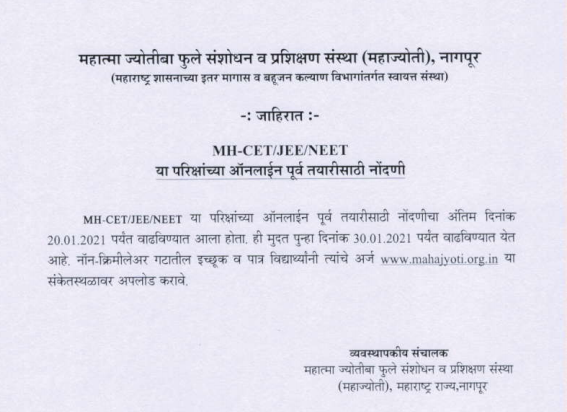 महात्मा ज्योतीबा फुले संशोधन व प्रशिक्षण संस्था (महाज्योती), नागपूर
(महाराष्ट्र शासनाच्या इतर मागास व बहूजन कल्याण विभागांतर्गत स्वायत्त संस्था)

-: जाहिरात :-

MH-CET/JEE/NEET
या परिक्षांच्या ऑनलाईन पूर्व तयारीसाठी नोंदणी

MH-CET/JEE/NEET या परिक्षांच्या ऑनलाईन पूर्व तयारीसाठी नोंदणीचा अंतिम दिनांक 20.01.2021 पर्यंत वाढविण्यात आला होता. ही मुदत पुन्हा दिनांक 30.01.2021 पर्यंत वाढविण्यात येत आहे. नॉन-क्रिमीलेअर गटातील इच्छूक व पात्र विद्यार्थ्यांनी त्यांचे अर्ज www.mahajyoti.org.in या संकेतस्थळावर अपलोड करावे.

व्यवस्थापकीय संचालक
महात्मा ज्योतीबा फुले संशोधन व प्रशिक्षण संस्था
(महाज्योती), महाराष्ट्र राज्य,नागपूर